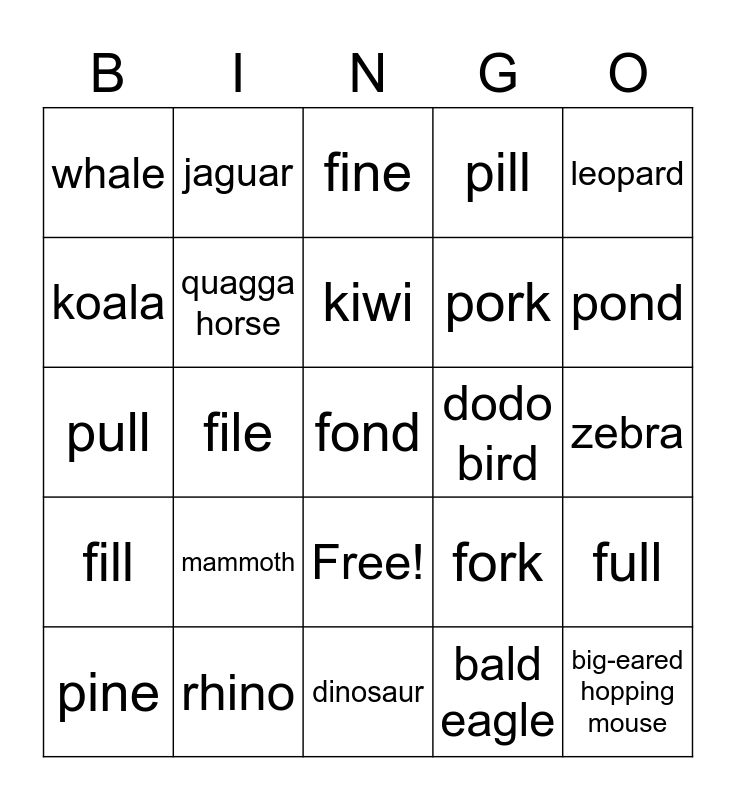 | B | I | N | G | O |
|---|---|---|---|---|
| whale | jaguar | fine | pill | leopard |
| koala | quagga horse | kiwi | pork | pond |
| pull | file | fond | dodo bird | zebra |
| fill | mammoth | Free! | fork | full |
| pine | rhino | dinosaur | bald eagle | big-eared hopping mouse |